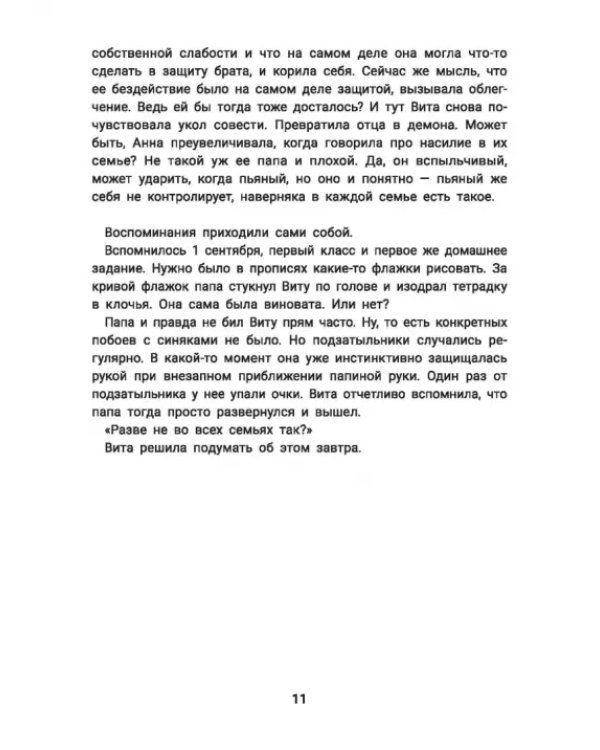 собственной слабости и что на самом деле она могла что-то сделать в защиту брата, и корила себя. Сейчас же мысль, что ее бездействие было на самом деле защитой, вызывала облегчение. Ведь ей бы тогда тоже досталось? И тут Вита снова почувствовала укол совести. Превратила отца в демона. Может быть, Анна преувеличивала, когда говорила про насилие в их семье? Не такой уж ее папа и плохой. Да, он вспыльчивый, может ударить, когда пьяный, но оно и понятно — пьяный же себя не контролирует, наверняка в каждой семье есть такое.

Воспоминания приходили сами собой.

Вспомнилось 1 сентября, первый класс и первое же домашнее задание. Нужно было в прописях какие-то флажки рисовать. За кривой флажок папа стукнул Виту по голове и изодрал тетрадку в клочья. Она сама была виновата. Или нет?

Папа и правда не бил Виту прям часто. Ну, то есть конкретных побоев с синяками не было. Но подзатыльники случались регулярно. В какой-то момент она уже инстинктивно защищалась рукой при внезапном приближении папиной руки. Один раз от подзатыльника у нее упали очки. Вита отчетливо вспомнила, что папа тогда просто развернулся и вышел.

«Разве не во всех семьях так?»

Вита решила подумать об этом завтра.

11